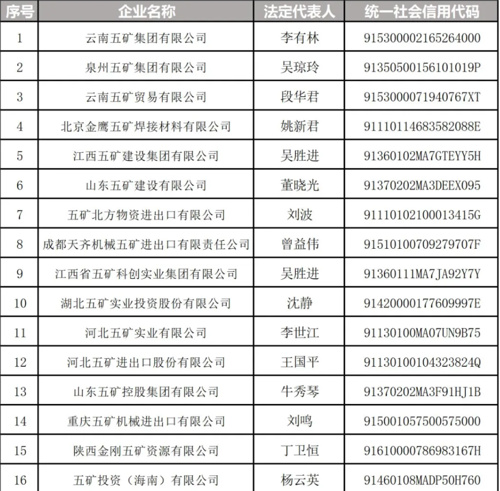 | 序号 | 企业名称 | 法定代表人 | 统一社会信用代码 |
|---|---|---|---|
| 1 | 云南五矿集团有限公司 | 李有林 | 915300002165264000 |
| 2 | 泉州五矿集团有限公司 | 吴琼玲 | 91350500156101019P |
| 3 | 云南五矿贸易有限公司 | 段华君 | 9153000071940767XT |
| 4 | 北京金鹰五矿焊接材料有限公司 | 姚新君 | 91110114683582088E |
| 5 | 江西五矿建设集团有限公司 | 吴胜进 | 91360102MA7GTEYY5H |
| 6 | 山东五矿建设有限公司 | 董晓光 | 91370202MA3DEEX095 |
| 7 | 五矿北方物资进出口有限公司 | 刘波 | 91110102100013415G |
| 8 | 成都天齐机械五矿进出口有限责任公司 | 曾益伟 | 91510100709279707F |
| 9 | 江西省五矿科创实业集团有限公司 | 吴胜进 | 91360111MA7JA92Y7Y |
| 10 | 湖北五矿实业投资股份有限公司 | 沈静 | 91420000177609997E |
| 11 | 河北五矿实业有限公司 | 李世江 | 91130100MA07UN9B75 |
| 12 | 河北五矿进出口股份有限公司 | 王国平 | 91130100104323824Q |
| 13 | 山东五矿控股集团有限公司 | 牛秀琴 | 91370202MA3F91HJ1B |
| 14 | 重庆五矿机械进出口有限公司 | 刘鸣 | 915001057500575000 |
| 15 | 陕西金刚五矿资源有限公司 | 丁卫恒 | 91610000786983167H |
| 16 | 五矿投资（海南）有限公司 | 杨云英 | 91460108MADP50H760 |